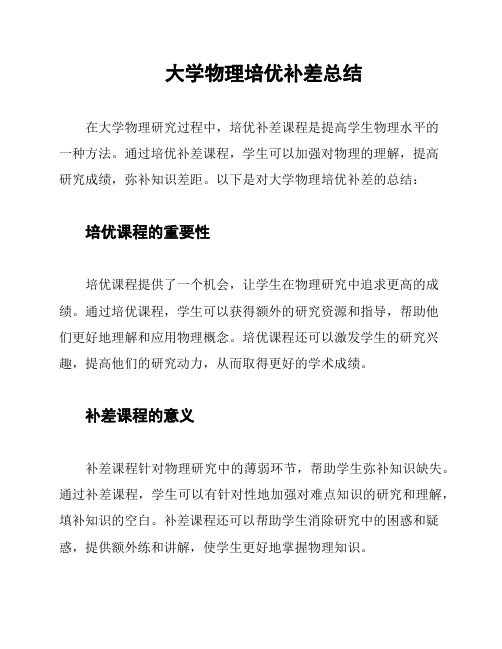 大学物理培优补差总结

在大学物理研究过程中，培优补差课程是提高学生物理水平的一种方法。通过培优补差课程，学生可以加强对物理的理解，提高研究成绩，弥补知识差距。以下是对大学物理培优补差的总结：

培优课程的重要性

培优课程提供了一个机会，让学生在物理研究中追求更高的成绩。通过培优课程，学生可以获得额外的研究资源和指导，帮助他们更好地理解和应用物理概念。培优课程还可以激发学生的研究兴趣，提高他们的研究动力，从而取得更好的学术成绩。

补差课程的意义

补差课程针对物理研究中的薄弱环节，帮助学生弥补知识缺失。通过补差课程，学生可以有针对性地加强对难点知识的研究和理解，填补知识的空白。补差课程还可以帮助学生消除研究中的困惑和疑惑，提供额外练和讲解，使学生更好地掌握物理知识。